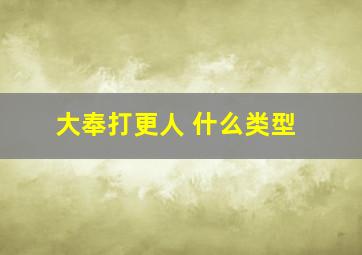 大奉打更人 什么类型